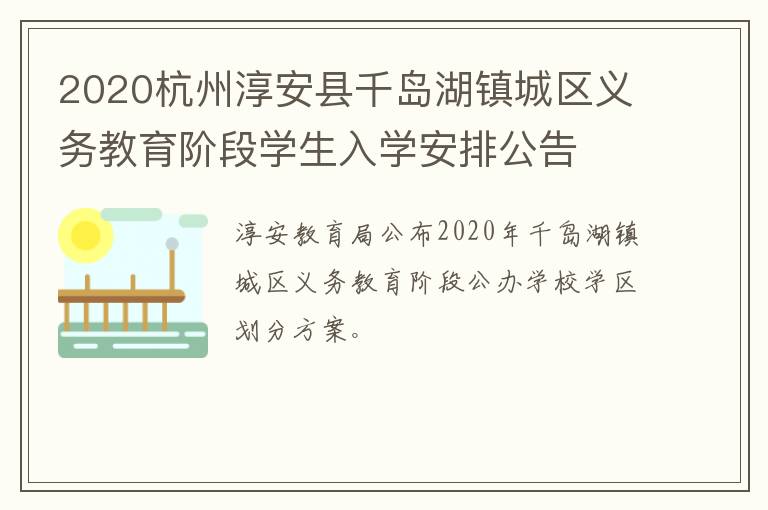 2020杭州淳安县千岛湖镇城区义务教育阶段学生入学安排公告

淳安教育局公布2020年千岛湖镇城区义务教育阶段公办学校学区划分方案。